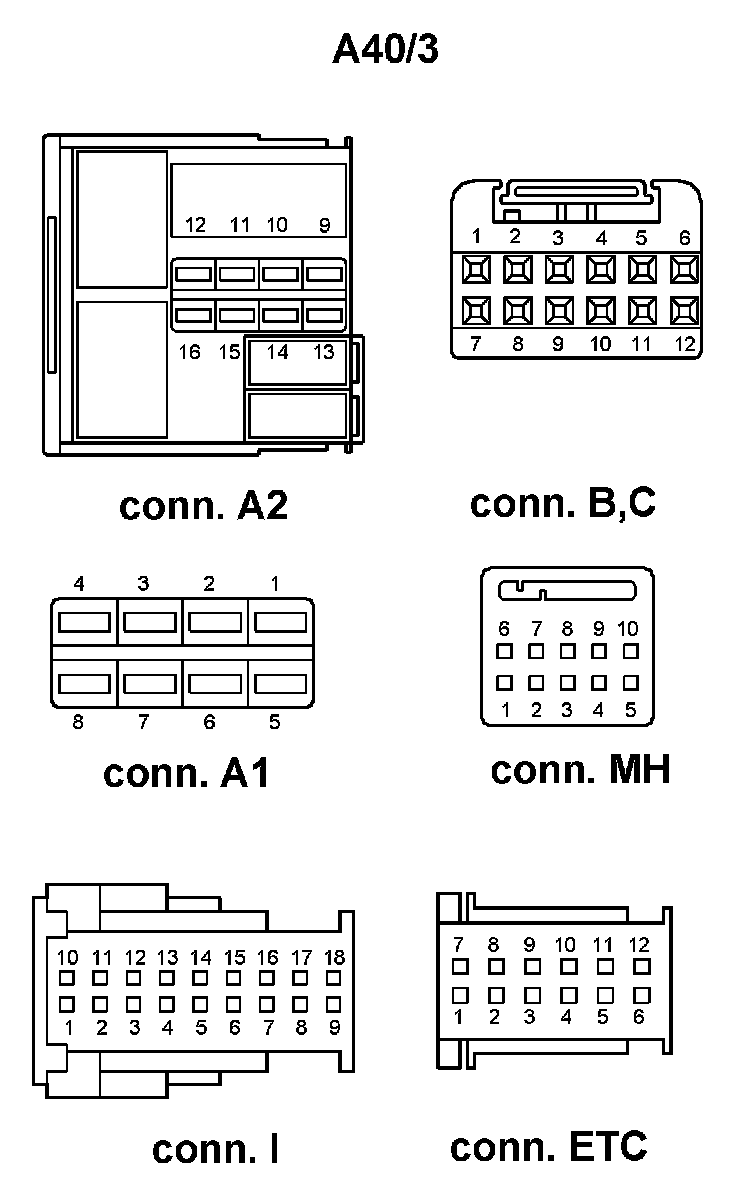 A40/3

12 11 10 9

16 15 14 13

conn. A2

1 2 3 4 5 6

7 8 9 10 11 12

conn. B,C

4 3 2 1

8 7 6 5

conn. A1

6 7 8 9 10

1 2 3 4 5

conn. MH

10 11 12 13 14 15 16 17 18

1 2 3 4 5 6 7 8 9

conn. I

7 8 9 10 11 12

1 2 3 4 5 6

conn. ETC